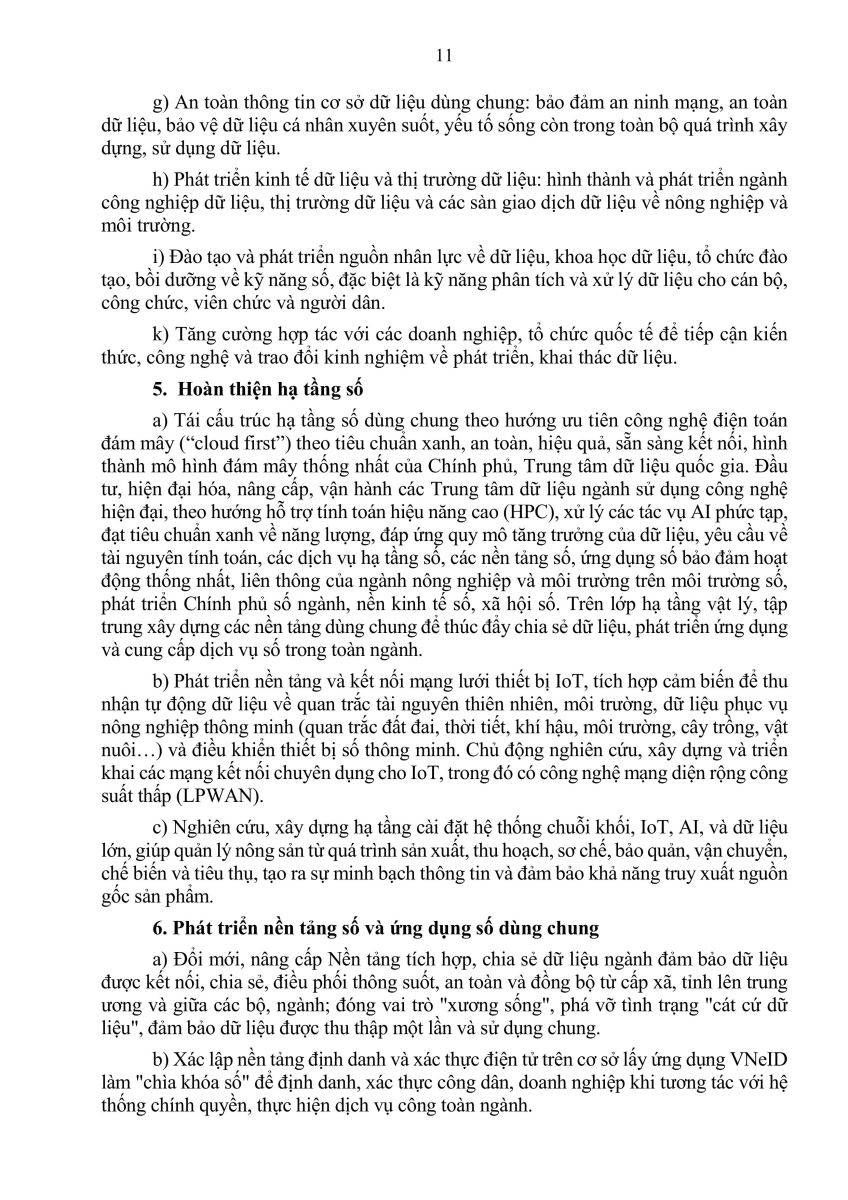 11

g) An toàn thông tin cơ sở dữ liệu dùng chung: bảo đảm an ninh mạng, an toàn dữ liệu, bảo vệ dữ liệu cá nhân xuyên suốt, yếu tố sống còn trong toàn bộ quá trình xây dựng, sử dụng dữ liệu.

h) Phát triển kinh tế dữ liệu và thị trường dữ liệu: hình thành và phát triển ngành công nghiệp dữ liệu, thị trường dữ liệu và các sàn giao dịch dữ liệu về nông nghiệp và môi trường.

i) Đào tạo và phát triển nguồn nhân lực về dữ liệu, khoa học dữ liệu, tổ chức đào tạo, bồi dưỡng về kỹ năng số, đặc biệt là kỹ năng phân tích và xử lý dữ liệu cho cán bộ, công chức, viên chức và người dân.

k) Tăng cường hợp tác với các doanh nghiệp, tổ chức quốc tế để tiếp cận kiến thức, công nghệ và trao đổi kinh nghiệm về phát triển, khai thác dữ liệu.

5. Hoàn thiện hạ tầng số

a) Tái cấu trúc hạ tầng số dùng chung theo hướng ưu tiên công nghệ điện toán đám mây (“cloud first”) theo tiêu chuẩn xanh, an toàn, hiệu quả, sẵn sàng kết nối, hình thành mô hình đám mây thống nhất của Chính phủ, Trung tâm dữ liệu quốc gia. Đầu tư, hiện đại hóa, nâng cấp, vận hành các Trung tâm dữ liệu ngành sử dụng công nghệ hiện đại, theo hướng hỗ trợ tính toán hiệu năng cao (HPC), xử lý các tác vụ AI phức tạp, đạt tiêu chuẩn xanh về năng lượng, đáp ứng quy mô tăng trưởng của dữ liệu, yêu cầu về tài nguyên tính toán, các dịch vụ hạ tầng số, các nền tảng số, ứng dụng số bảo đảm hoạt động thống nhất, liên thông của ngành nông nghiệp và môi trường trên môi trường số, phát triển Chính phủ số ngành, nền kinh tế số, xã hội số. Trên lớp hạ tầng vật lý, tập trung xây dựng các nền tảng dùng chung để thúc đẩy chia sẻ dữ liệu, phát triển ứng dụng và cung cấp dịch vụ số trong toàn ngành.

b) Phát triển nền tảng và kết nối mạng lưới thiết bị IoT, tích hợp cảm biến để thu nhận tự động dữ liệu về quan trắc tài nguyên thiên nhiên, môi trường, dữ liệu phục vụ nông nghiệp thông minh (quan trắc đất đai, thời tiết, khí hậu, môi trường, cây trồng, vật nuôi…) và điều khiển thiết bị số thông minh. Chủ động nghiên cứu, xây dựng và triển khai các mạng kết nối chuyên dụng cho IoT, trong đó có công nghệ mạng diện rộng công suất thấp (LPWAN).

c) Nghiên cứu, xây dựng hạ tầng cài đặt hệ thống chuỗi khối, IoT, AI, và dữ liệu lớn, giúp quản lý nông sản từ quá trình sản xuất, thu hoạch, sơ chế, bảo quản, vận chuyển, chế biến và tiêu thụ, tạo ra sự minh bạch thông tin và đảm bảo khả năng truy xuất nguồn gốc sản phẩm.

6. Phát triển nền tảng số và ứng dụng số dùng chung

a) Đổi mới, nâng cấp Nền tảng tích hợp, chia sẻ dữ liệu ngành đảm bảo dữ liệu được kết nối, chia sẻ, điều phối thông suốt, an toàn và đồng bộ từ cấp xã, tỉnh lên trung ương và giữa các bộ, ngành; đóng vai trò "xương sống", phá vỡ tình trạng "cát cứ dữ liệu", đảm bảo dữ liệu được thu thập một lần và sử dụng chung.

b) Xác lập nền tảng định danh và xác thực điện tử trên cơ sở lấy ứng dụng VNeID làm "chìa khóa số" để định danh, xác thực công dân, doanh nghiệp khi tương tác với hệ thống chính quyền, thực hiện dịch vụ công toàn ngành.